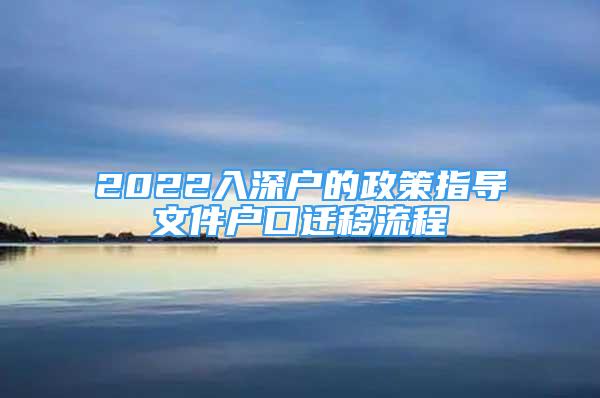 2022入深户的政策指导文件户口迁移流程